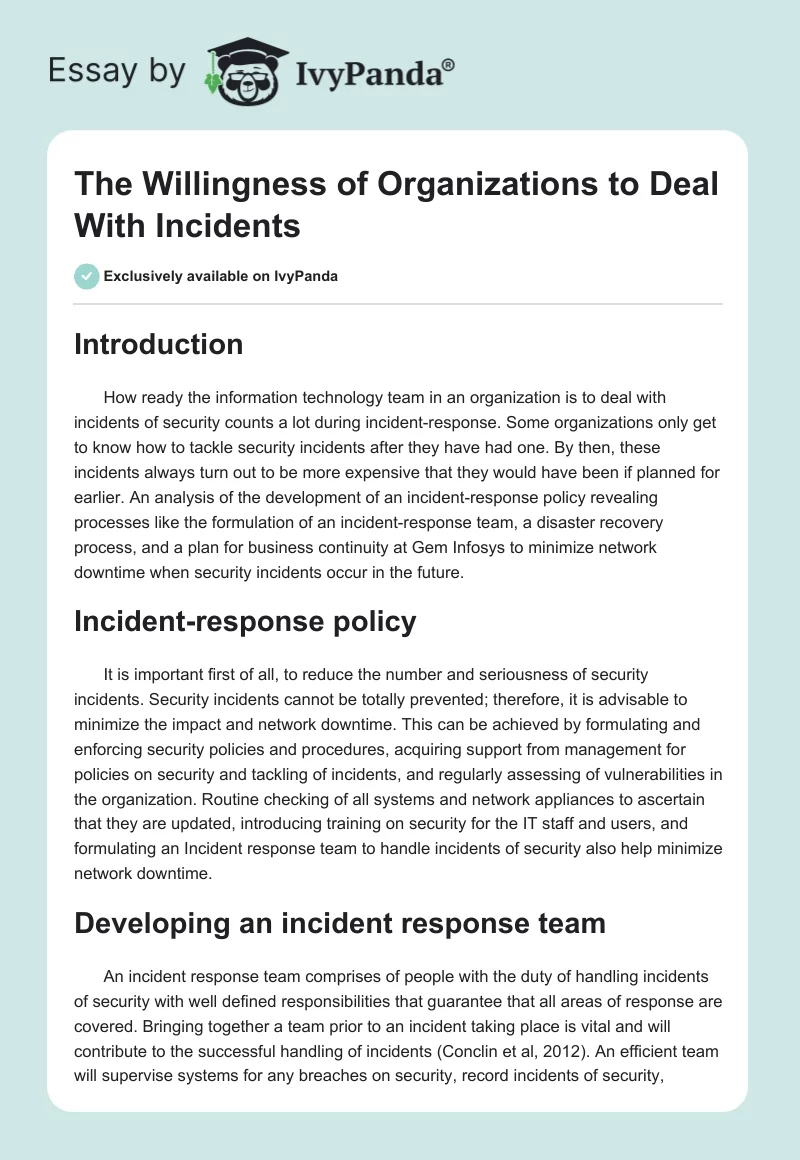 Essay by IvyPanda®

The Willingness of Organizations to Deal With Incidents

Exclusively available on IvyPanda

Introduction

How ready the information technology team in an organization is to deal with incidents of security counts a lot during incident-response. Some organizations only get to know how to tackle security incidents after they have had one. By then, these incidents always turn out to be more expensive that they would have been if planned for earlier. An analysis of the development of an incident-response policy revealing processes like the formulation of an incident-response team, a disaster recovery process, and a plan for business continuity at Gem Infosys to minimize network downtime when security incidents occur in the future.

Incident-response policy

It is important first of all, to reduce the number and seriousness of security incidents. Security incidents cannot be totally prevented; therefore, it is advisable to minimize the impact and network downtime. This can be achieved by formulating and enforcing security policies and procedures, acquiring support from management for policies on security and tackling of incidents, and regularly assessing of vulnerabilities in the organization. Routine checking of all systems and network appliances to ascertain that they are updated, introducing training on security for the IT staff and users, and formulating an Incident response team to handle incidents of security also help minimize network downtime.

Developing an incident response team

An incident response team comprises of people with the duty of handling incidents of security with well defined responsibilities that guarantee that all areas of response are covered. Bringing together a team prior to an incident taking place is vital and will contribute to the successful handling of incidents (Conclin et al, 2012). An efficient team will supervise systems for any breaches on security, record incidents of security,